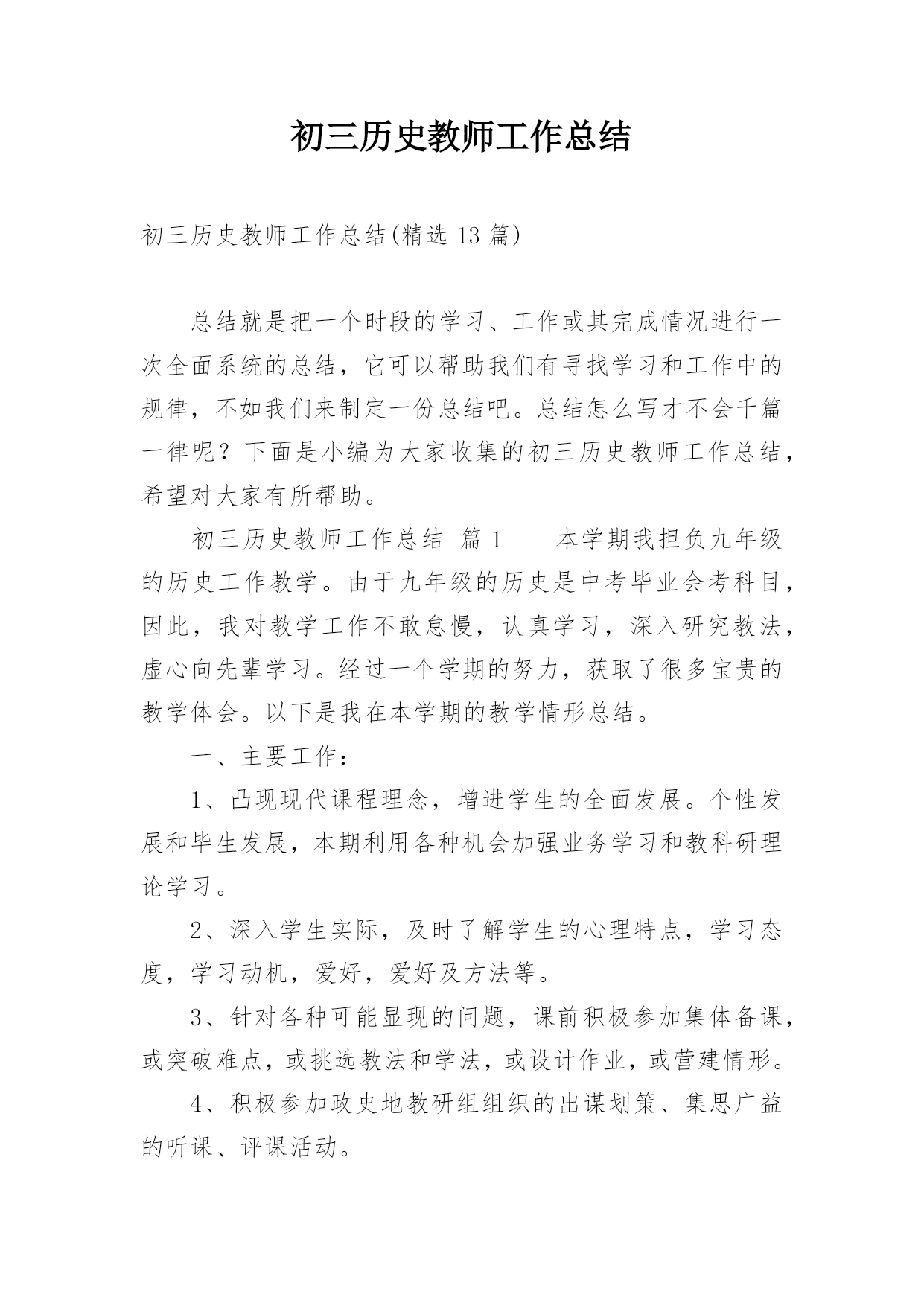 初三历史教师工作总结

初三历史教师工作总结(精选 13 篇)

总结就是把一个时段的学习、工作或其完成情况进行一次全面系统的总结，它可以帮助我们有寻找学习和工作中的规律，不如我们来制定一份总结吧。总结怎么写才不会千篇一律呢？下面是小编为大家收集的初三历史教师工作总结，希望对大家有所帮助。

初三历史教师工作总结 篇 1　　本学期我担负九年级的历史工作教学。由于九年级的历史是中考毕业会考科目，因此，我对教学工作不敢怠慢，认真学习，深入研究教法，虚心向先辈学习。经过一个学期的努力，获取了很多宝贵的教学体会。以下是我在本学期的教学情形总结。

一、主要工作：

1、凸现现代课程理念，增进学生的全面发展。个性发展和毕生发展，本期利用各种机会加强业务学习和教科研理论学习。

2、深入学生实际，及时了解学生的心理特点，学习态度，学习动机，爱好，爱好及方法等。

3、针对各种可能显现的问题，课前积极参加集体备课，或突破难点，或挑选教法和学法，或设计作业，或营建情形。

4、积极参加政史地教研组组织的出谋划策、集思广益的听课、评课活动。